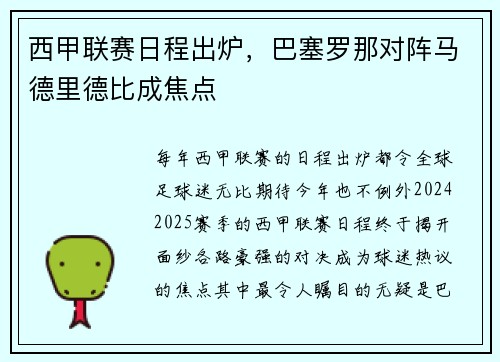 西甲联赛日程出炉，巴塞罗那对阵马德里德比成焦点

每年西甲联赛的日程出炉都令全球足球迷无比期待今年也不例外2024 2025赛季的西甲联赛日程终于揭开面纱各路豪强的对决成为球迷热议的焦点其中最令人瞩目的无疑是巴